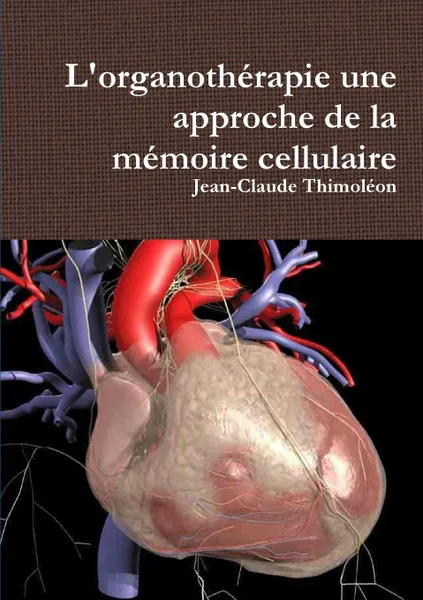 L'organothérapie une approche de la mémoire cellulaire
Jean-Claude Thimoléon